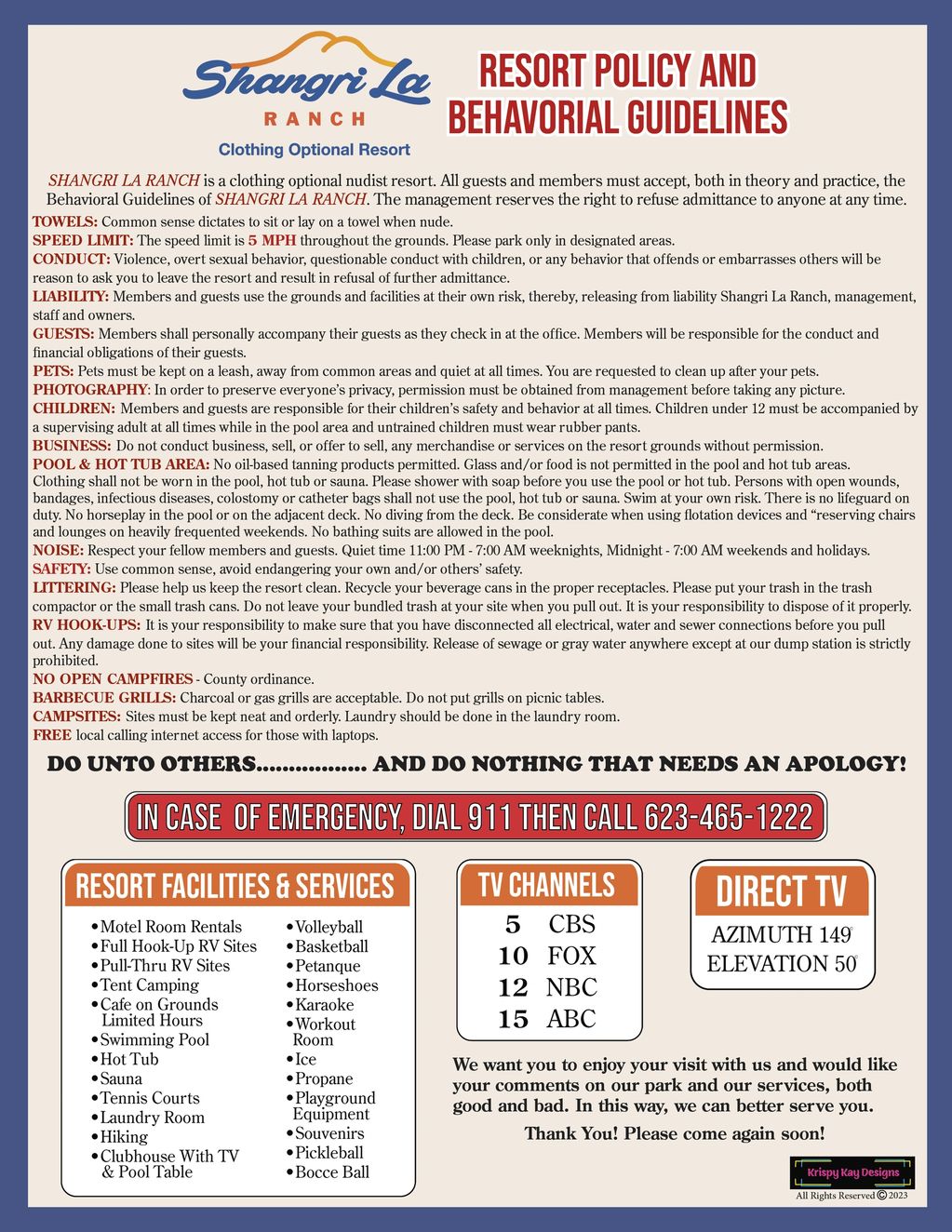 Shangri La
RANCH
Clothing Optional Resort

RESORT POLICY AND BEHAVORIAL GUIDELINES

SHANGRI LA RANCH is a clothing optional nudist resort. All guests and members must accept, both in theory and practice, the Behavioral Guidelines of SHANGRI LA RANCH. The management reserves the right to refuse admittance to anyone at any time.

TOWELS: Common sense dictates to sit or lay on a towel when nude.
SPEED LIMIT: The speed limit is 5 MPH throughout the grounds. Please park only in designated areas.
CONDUCT: Violence, overt sexual behavior, questionable conduct with children, or any behavior that offends or embarrasses others will be reason to ask you to leave the resort and result in refusal of further admittance.
LIABILITY: Members and guests use the grounds and facilities at their own risk, thereby, releasing from liability Shangri La Ranch, management, staff and owners.
GUESTS: Members shall personally accompany their guests as they check in at the office. Members will be responsible for the conduct and financial obligations of their guests.
PETS: Pets must be kept on a leash, away from common areas and quiet at all times. You are requested to clean up after your pets.
PHOTOGRAPHY: In order to preserve everyone's privacy, permission must be obtained from management before taking any picture.
CHILDREN: Members and guests are responsible for their children's safety and behavior at all times. Children under 12 must be accompanied by a supervising adult at all times while in the pool area and untrained children must wear rubber pants.
BUSINESS: Do not conduct business, sell, or offer to sell, any merchandise or services on the resort grounds without permission.
POOL & HOT TUB AREA: No oil-based tanning products permitted. Glass and/or food is not permitted in the pool and hot tub areas. Clothing shall not be worn in the pool, hot tub or sauna. Please shower with soap before you use the pool or hot tub. Persons with open wounds, bandages, infectious diseases, colostomy or catheter bags shall not use the pool, hot tub or sauna. Swim at your own risk. There is no lifeguard on duty. No horseplay in the pool or on the adjacent deck. No diving from the deck. Be considerate when using flotation devices and "reserving chairs and lounges on heavily frequented weekends. No bathing suits are allowed in the pool.
NOISE: Respect your fellow members and guests. Quiet time 11:00 PM - 7:00 AM weeknights, Midnight - 7:00 AM weekends and holidays.
SAFETY: Use common sense, avoid endangering your own and/or others' safety.
LITTERING: Please help us keep the resort clean. Recycle your beverage cans in the proper receptacles. Please put your trash in the trash compactor or the small trash cans. Do not leave your bundled trash at your site when you pull out. It is your responsibility to dispose of it properly.
RV HOOK-UPS: It is your responsibility to make sure that you have disconnected all electrical, water and sewer connections before you pull out. Any damage done to sites will be your financial responsibility. Release of sewage or gray water anywhere except at our dump station is strictly prohibited.
NO OPEN CAMPFIRES - County ordinance.
BARBECUE GRILLS: Charcoal or gas grills are acceptable. Do not put grills on picnic tables.
CAMPSITES: Sites must be kept neat and orderly. Laundry should be done in the laundry room.
FREE local calling internet access for those with laptops.

DO UNTO OTHERS................ AND DO NOTHING THAT NEEDS AN APOLOGY!

IN CASE OF EMERGENCY, DIAL 911 THEN CALL 623-465-1222

RESORT FACILITIES & SERVICES
•Motel Room Rentals
•Full Hook-Up RV Sites
•Pull-Thru RV Sites
•Tent Camping
•Cafe on Grounds Limited Hours
•Swimming Pool
•Hot Tub
•Sauna
•Tennis Courts
•Laundry Room
•Hiking
•Clubhouse With TV & Pool Table

•Volleyball
•Basketball
•Petanque
•Horseshoes
•Karaoke
•Workout Room
•Ice
•Propane
•Playground Equipment
•Souvenirs
•Pickleball
•Bocce Ball

TV CHANNELS
5 CBS
10 FOX
12 NBC
15 ABC

DIRECT TV
AZIMUTH 149°
ELEVATION 50°

We want you to enjoy your visit with us and would like your comments on our park and our services, both good and bad. In this way, we can better serve you.

Thank You! Please come again soon!

Krispy Kay Designs
All Rights Reserved © 2023